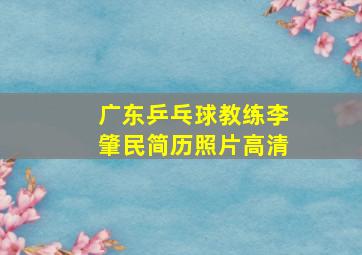 广东乒乓球教练李肇民简历照片高清